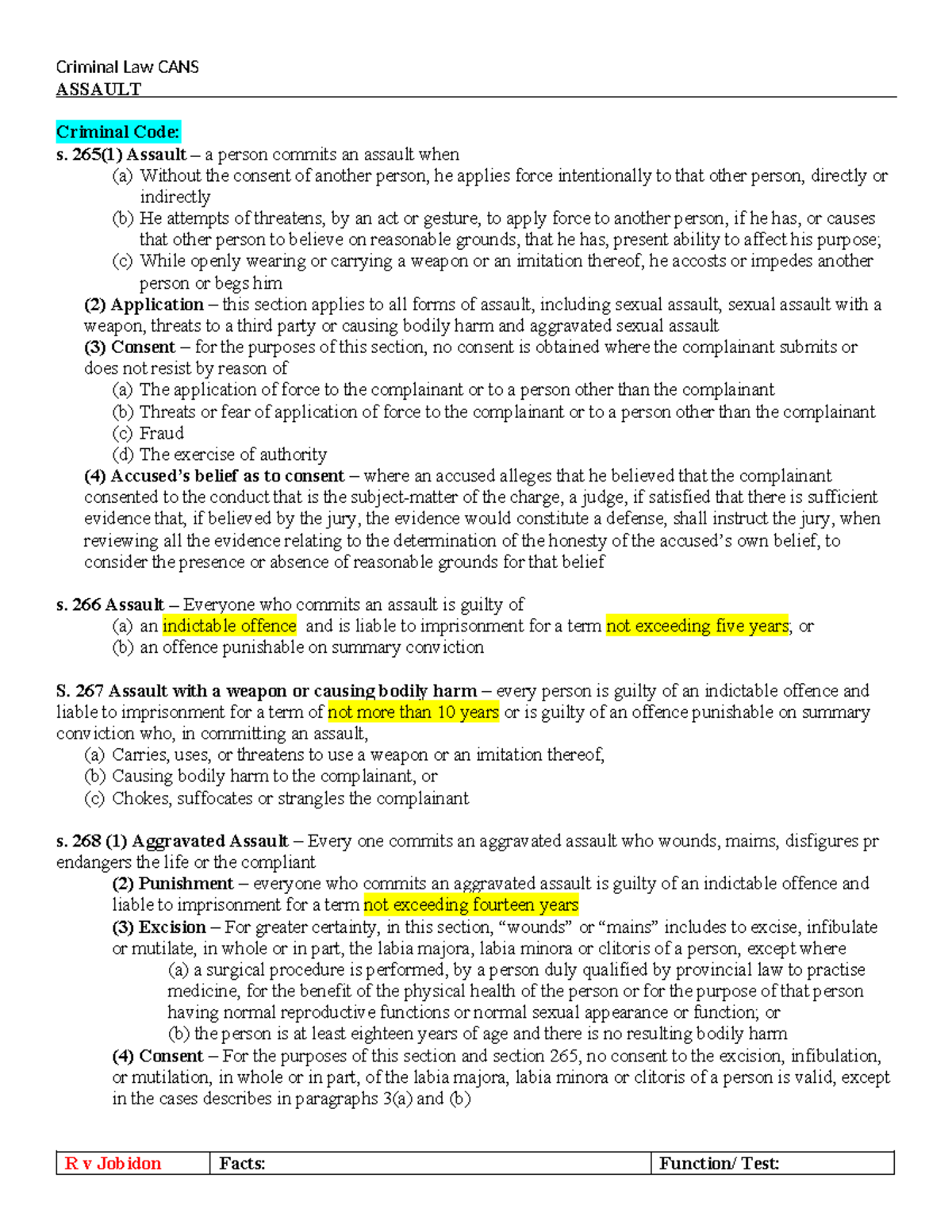 Criminal Law CANS
ASSAULT

Criminal Code:
s. 265(1) Assault – a person commits an assault when
(a) Without the consent of another person, he applies force intentionally to that other person, directly or indirectly
(b) He attempts of threatens, by an act or gesture, to apply force to another person, if he has, or causes that other person to believe on reasonable grounds, that he has, present ability to affect his purpose;
(c) While openly wearing or carrying a weapon or an imitation thereof, he accosts or impedes another person or begs him
(2) Application – this section applies to all forms of assault, including sexual assault, sexual assault with a weapon, threats to a third party or causing bodily harm and aggravated sexual assault
(3) Consent – for the purposes of this section, no consent is obtained where the complainant submits or does not resist by reason of
(a) The application of force to the complainant or to a person other than the complainant
(b) Threats or fear of application of force to the complainant or to a person other than the complainant
(c) Fraud
(d) The exercise of authority
(4) Accused's belief as to consent – where an accused alleges that he believed that the complainant consented to the conduct that is the subject-matter of the charge, a judge, if satisfied that there is sufficient evidence that, if believed by the jury, the evidence would constitute a defense, shall instruct the jury, when reviewing all the evidence relating to the determination of the honesty of the accused's own belief, to consider the presence or absence of reasonable grounds for that belief

s. 266 Assault – Everyone who commits an assault is guilty of
(a) an indictable offence and is liable to imprisonment for a term not exceeding five years; or
(b) an offence punishable on summary conviction

S. 267 Assault with a weapon or causing bodily harm – every person is guilty of an indictable offence and liable to imprisonment for a term of not more than 10 years or is guilty of an offence punishable on summary conviction who, in committing an assault,
(a) Carries, uses, or threatens to use a weapon or an imitation thereof,
(b) Causing bodily harm to the complainant, or
(c) Chokes, suffocates or strangles the complainant

s. 268 (1) Aggravated Assault – Every one commits an aggravated assault who wounds, maims, disfigures pr endangers the life or the compliant
(2) Punishment – everyone who commits an aggravated assault is guilty of an indictable offence and liable to imprisonment for a term not exceeding fourteen years
(3) Excision – For greater certainty, in this section, "wounds" or "mains" includes to excise, infibulate or mutilate, in whole or in part, the labia majora, labia minora or clitoris of a person, except where
(a) a surgical procedure is performed, by a person duly qualified by provincial law to practise medicine, for the benefit of the physical health of the person or for the purpose of that person having normal reproductive functions or normal sexual appearance or function; or
(b) the person is at least eighteen years of age and there is no resulting bodily harm
(4) Consent – For the purposes of this section and section 265, no consent to the excision, infibulation, or mutilation, in whole or in part, of the labia majora, labia minora or clitoris of a person is valid, except in the cases describes in paragraphs 3(a) and (b)

| R v Jobidon | Facts: | Function/ Test: |
|---|---|---|